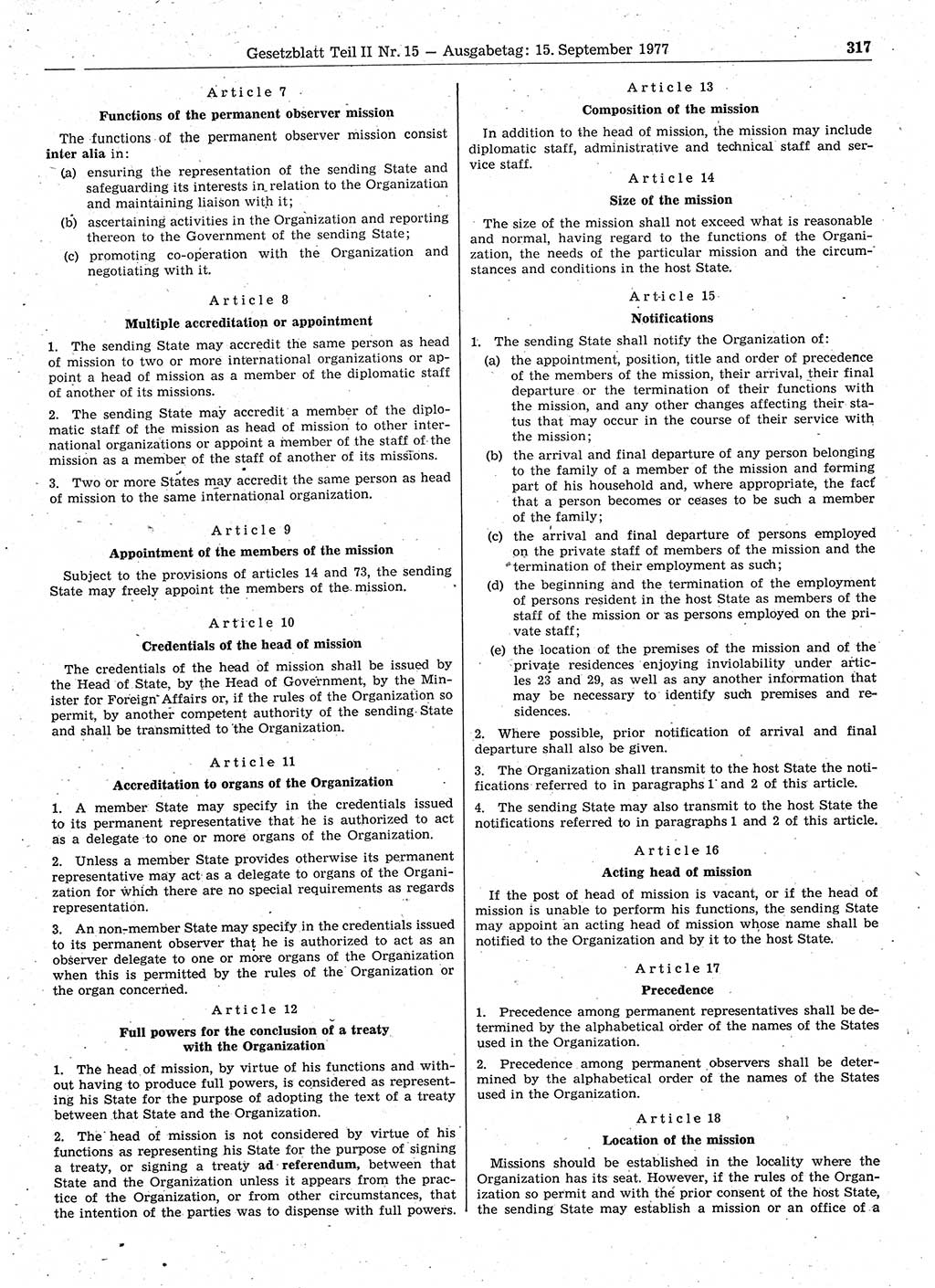 Gesetzblatt Teil II Nr. 15 — Ausgabetag: 15. September 1977

317

Article 7

Functions of the permanent observer mission

The functions of the permanent observer mission consist inter alia in:

(a) ensuring the representation of the sending State and safeguarding its interests in relation to the Organization and maintaining liaison with it;

(b) ascertaining activities in the Organization and reporting thereon to the Government of the sending State;

(c) promoting co-operation with the Organization and negotiating with it.

Article 8

Multiple accreditation or appointment

1. The sending State may accredit the same person as head of mission to two or more international organizations or appoint a head of mission as a member of the diplomatic staff of another of its missions.

2. The sending State may accredit a member of the diplomatic staff of the mission as head of mission to other international organizations or appoint a member of the staff of the mission as a member of the staff of another of its missions.

3. Two or more States may accredit the same person as head of mission to the same international organization.

Article 9

Appointment of the members of the mission

Subject to the provisions of articles 14 and 73, the sending State may freely appoint the members of the mission.

Article 10

Credentials of the head of mission

The credentials of the head of mission shall be issued by the Head of State, by the Head of Government, by the Minister for Foreign Affairs or, if the rules of the Organization so permit, by another competent authority of the sending State and shall be transmitted to the Organization.

Article 11

Accreditation to organs of the Organization

1. A member State may specify in the credentials issued to its permanent representative that he is authorized to act as a delegate to one or more organs of the Organization.

2. Unless a member State provides otherwise its permanent representative may act as a delegate to organs of the Organization for which there are no special requirements as regards representation.

3. An non-member State may specify in the credentials issued to its permanent observer that he is authorized to act as an observer delegate to one or more organs of the Organization when this is permitted by the rules of the Organization or the organ concerned.

Article 12

Full powers for the conclusion of a treaty with the Organization

1. The head of mission, by virtue of his functions and without having to produce full powers, is considered as representing his State for the purpose of adopting the text of a treaty between that State and the Organization.

2. The head of mission is not considered by virtue of his functions as representing his State for the purpose of signing a treaty, or signing a treaty ad referendum, between that State and the Organization unless it appears from the practice of the Organization, or from other circumstances, that the intention of the parties was to dispense with full powers.

Article 13

Composition of the mission

In addition to the head of mission, the mission may include diplomatic staff, administrative and technical staff and service staff.

Article 14

Size of the mission

The size of the mission shall not exceed what is reasonable and normal, having regard to the functions of the Organization, the needs of the particular mission and the circumstances and conditions in the host State.

Article 15

Notifications

1. The sending State shall notify the Organization of:

(a) the appointment, position, title and order of precedence of the members of the mission, their arrival, their final departure or the termination of their functions with the mission, and any other changes affecting their status that may occur in the course of their service with the mission;

(b) the arrival and final departure of any person belonging to the family of a member of the mission and forming part of his household and, where appropriate, the fact that a person becomes or ceases to be such a member of the family;

(c) the arrival and final departure of persons employed on the private staff of members of the mission and the termination of their employment as such;

(d) the beginning and the termination of the employment of persons resident in the host State as members of the staff of the mission or as persons employed on the private staff;

(e) the location of the premises of the mission and of the private residences enjoying inviolability under articles 23 and 29, as well as any another information that may be necessary to identify such premises and residences.

2. Where possible, prior notification of arrival and final departure shall also be given.

3. The Organization shall transmit to the host State the notifications referred to in paragraphs 1 and 2 of this article.

4. The sending State may also transmit to the host State the notifications referred to in paragraphs 1 and 2 of this article.

Article 16

Acting head of mission

If the post of head of mission is vacant, or if the head of mission is unable to perform his functions, the sending State may appoint an acting head of mission whose name shall be notified to the Organization and by it to the host State.

Article 17

Precedence

1. Precedence among permanent representatives shall be determined by the alphabetical order of the names of the States used in the Organization.

2. Precedence among permanent observers shall be determined by the alphabetical order of the names of the States used in the Organization.

Article 18

Location of the mission

Missions should be established in the locality where the Organization has its seat. However, if the rules of the Organization so permit and with the prior consent of the host State, the sending State may establish a mission or an office of a